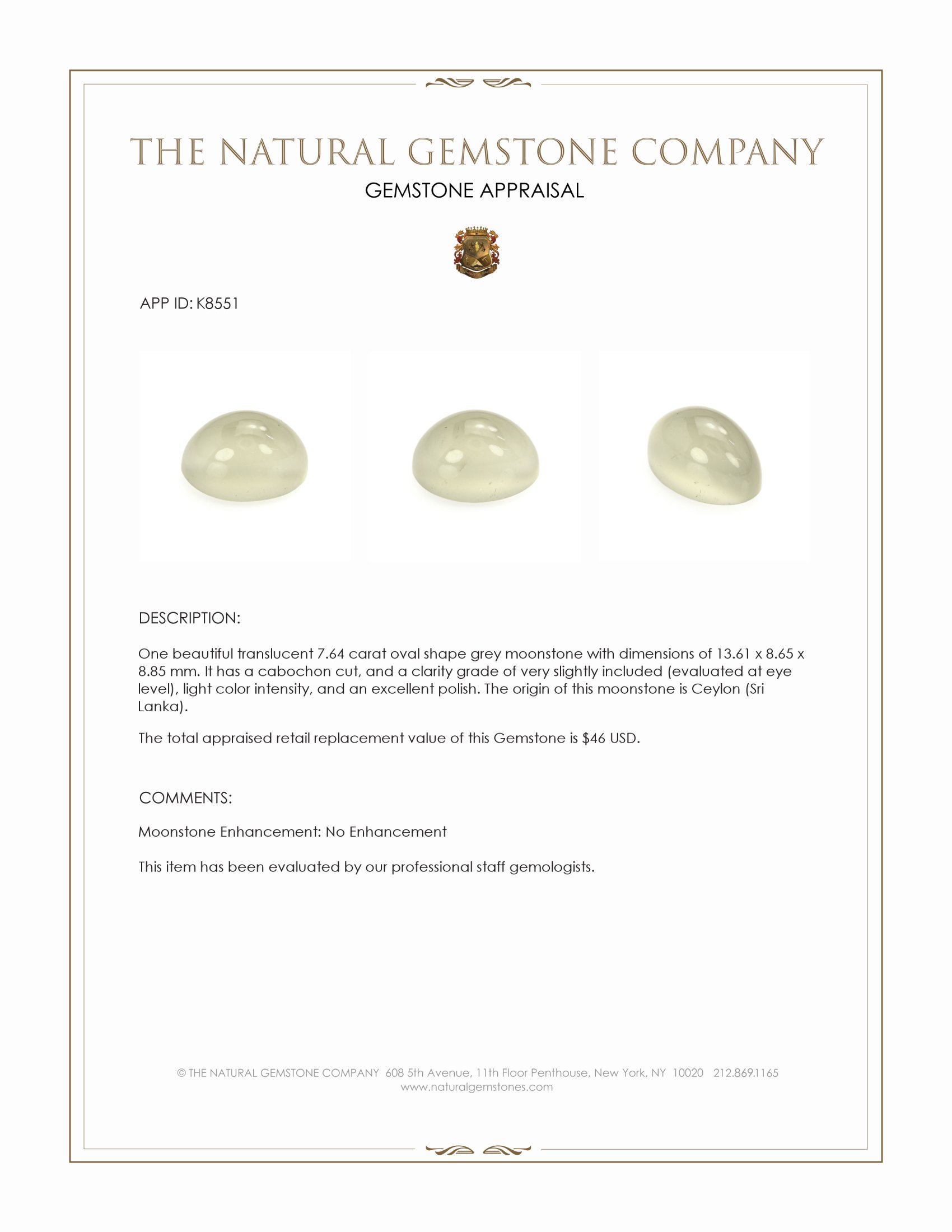 THE NATURAL GEMSTONE COMPANY
GEMSTONE APPRAISAL

APP ID: K8551

DESCRIPTION:

One beautiful translucent 7.64 carat oval shape grey moonstone with dimensions of 13.61 x 8.65 x 8.85 mm. It has a cabochon cut, and a clarity grade of very slightly included (evaluated at eye level), light color intensity, and an excellent polish. The origin of this moonstone is Ceylon (Sri Lanka).

The total appraised retail replacement value of this Gemstone is $46 USD.

COMMENTS:

Moonstone Enhancement: No Enhancement

This item has been evaluated by our professional staff gemologists.

© THE NATURAL GEMSTONE COMPANY 608 5th Avenue, 11th Floor Penthouse, New York, NY 10020 212.869.1165
www.naturalgemstones.com